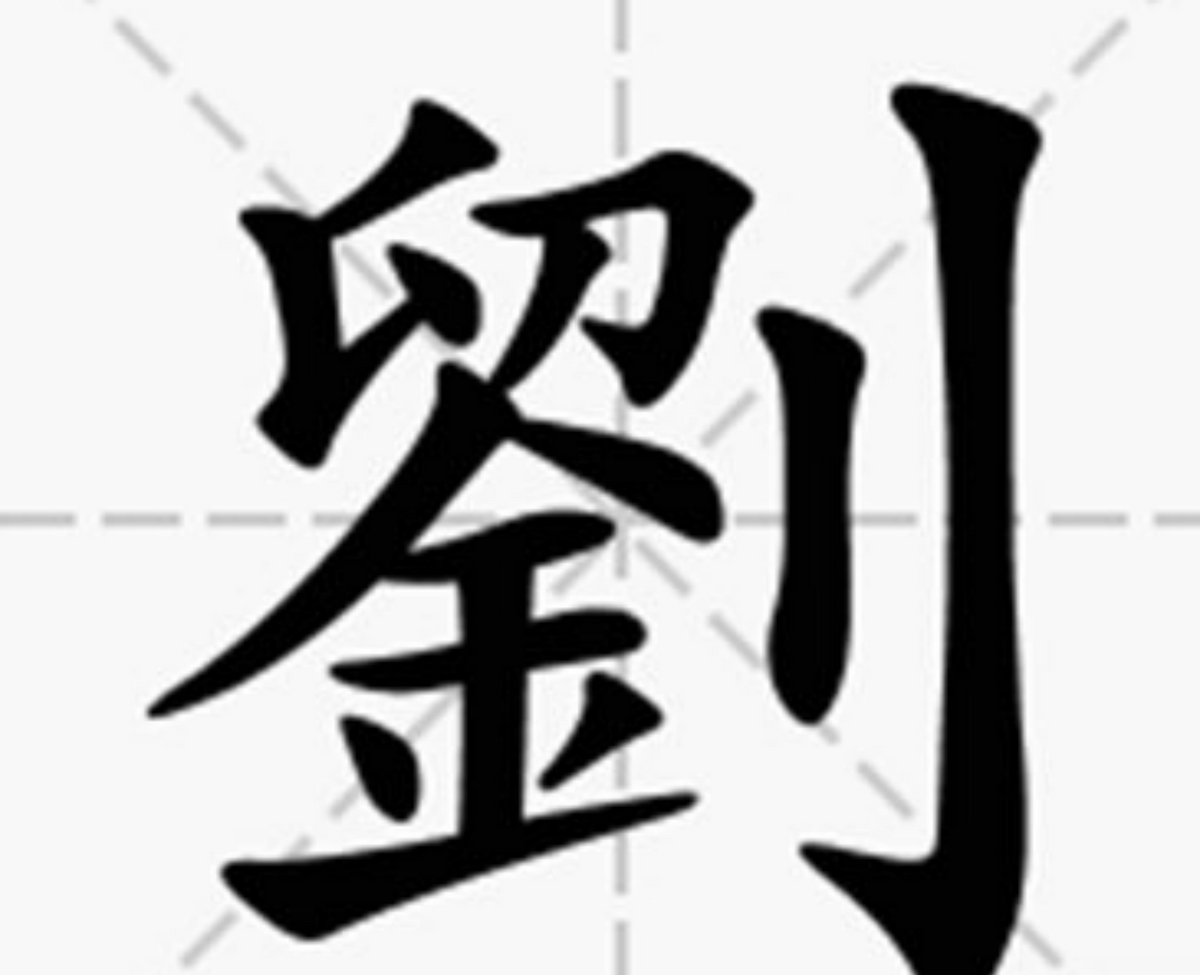 劉